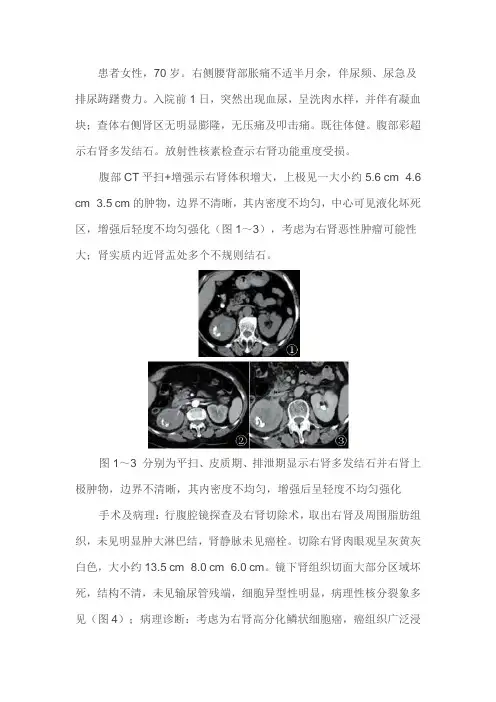 患者女性，70 岁。右侧腰背部胀痛不适半月余，伴尿频、尿急及排尿踌躇费力。入院前 1 日，突然出现血尿，呈洗肉水样，并伴有凝血块；查体右侧肾区无明显膨隆，无压痛及叩击痛。既往体健。腹部彩超示右肾多发结石。放射性核素检查示右肾功能重度受损。

腹部 CT 平扫+增强示右肾体积增大，上极见一大小约 5.6 cm 4.6 cm 3.5 cm 的肿物，边界不清晰，其内密度不均匀，中心可见液化坏死区，增强后轻度不均匀强化（图 1~3），考虑为右肾恶性肿瘤可能性大；肾实质内近肾盂处多个不规则结石。

①

②

③

图 1～3 分别为平扫、皮质期、排泄期显示右肾多发结石并右肾上极肿物，边界不清晰，其内密度不均匀，增强后呈轻度不均匀强化

手术及病理：行腹腔镜探查及右肾切除术，取出右肾及周围脂肪组织，未见明显肿大淋巴结，肾静脉未见癌栓。切除右肾肉眼观呈灰黄灰白色，大小约 13.5 cm 8.0 cm 6.0 cm。镜下肾组织切面大部分区域坏死，结构不清，未见输尿管残端，细胞异型性明显，病理性核分裂象多见（图 4）；病理诊断：考虑为右肾高分化鳞状细胞癌，癌组织广泛浸